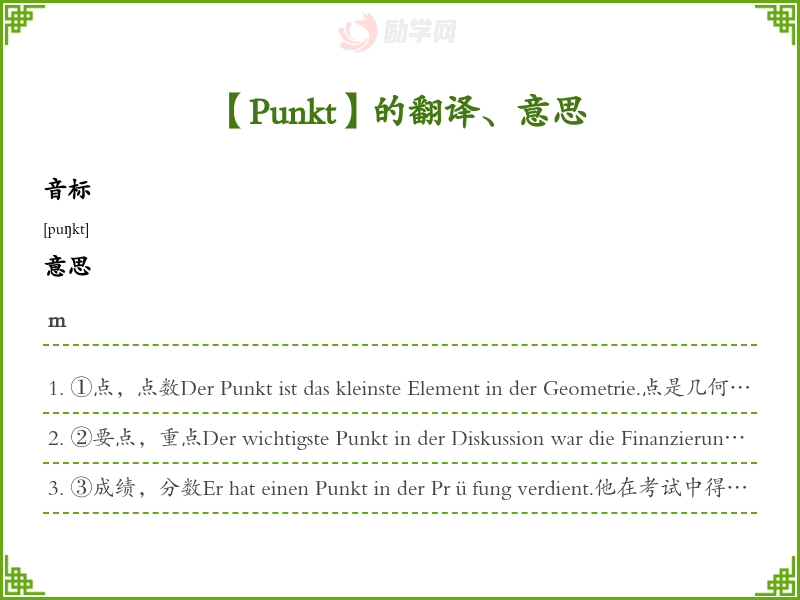 【Punkt】的翻译、意思

音标

[puŋkt]

意思

m

1. ①点，点数Der Punkt ist das kleinste Element in der Geometrie.点是几何…

2. ②要点，重点Der wichtigste Punkt in der Diskussion war die Finanzierun…

3. ③成绩，分数Er hat einen Punkt in der Pr ü fung verdient.他在考试中得…

励学网